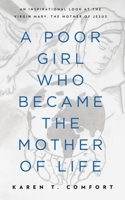 AN INSPIRATIONAL LOOK AT THE VIRGIN MARY, THE MOTHER OF JESUS

A POOR GIRL WHO BECAME THE MOTHER OF LIFE

KAREN T. COMFORT